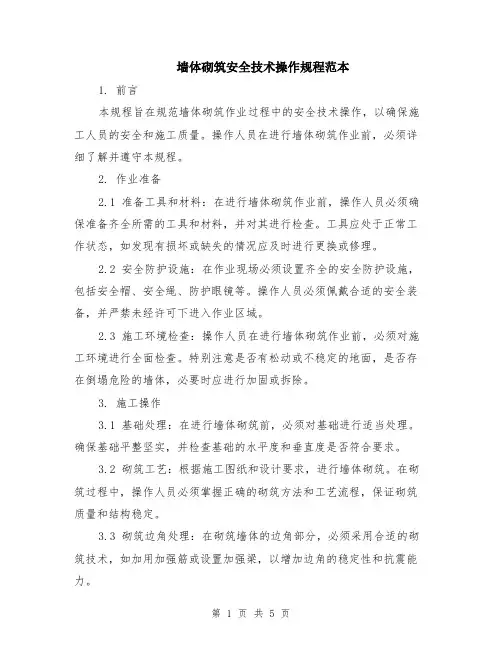 墙体砌筑安全技术操作规程范本

1. 前言

本规程旨在规范墙体砌筑作业过程中的安全技术操作，以确保施工人员的安全和施工质量。操作人员在进行墙体砌筑作业前，必须详细了解并遵守本规程。

2. 作业准备

2.1 准备工具和材料：在进行墙体砌筑作业前，操作人员必须确保准备齐全所需的工具和材料，并对其进行检查。工具应处于正常工作状态，如发现有损坏或缺失的情况应及时进行更换或修理。

2.2 安全防护设施：在作业现场必须设置齐全的安全防护设施，包括安全帽、安全绳、防护眼镜等。操作人员必须佩戴合适的安全装备，并严禁未经许可下进入作业区域。

2.3 施工环境检查：操作人员在进行墙体砌筑作业前，必须对施工环境进行全面检查。特别注意是否有松动或不稳定的地面，是否存在倒塌危险的墙体，必要时应进行加固或拆除。

3. 施工操作

3.1 基础处理：在进行墙体砌筑前，必须对基础进行适当处理。确保基础平整坚实，并检查基础的水平度和垂直度是否符合要求。

3.2 砌筑工艺：根据施工图纸和设计要求，进行墙体砌筑。在砌筑过程中，操作人员必须掌握正确的砌筑方法和工艺流程，保证砌筑质量和结构稳定。

3.3 砌筑边角处理：在砌筑墙体的边角部分，必须采用合适的砌筑技术，如加用加强筋或设置加强梁，以增加边角的稳定性和抗震能力。

第 1 页 共 5 页